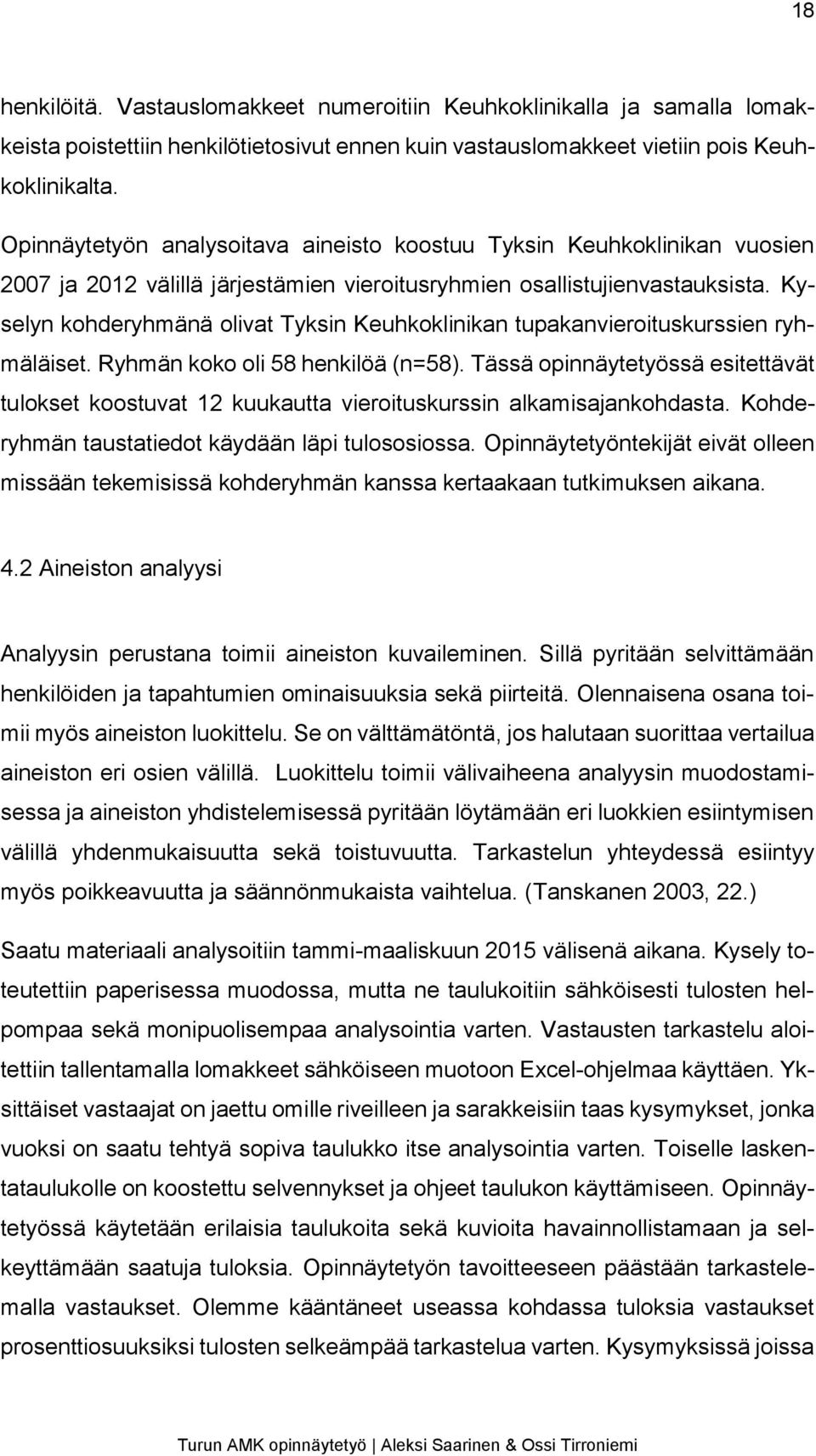 18

henkilöitä. Vastauslomakkeet numeroitiin Keuhkoklinikalla ja samalla lomakkeista poistettiin henkilötietosivut ennen kuin vastauslomakkeet vietiin pois Keuhkoklinikalta.

Opinnäytetyön analysoitava aineisto koostuu Tyksin Keuhkoklinikan vuosien 2007 ja 2012 välillä järjestämien vieroitusryhmien osallistujienvastauksista. Kyselyn kohderyhmänä olivat Tyksin Keuhkoklinikan tupakanvieroituskurssien ryhmäläiset. Ryhmän koko oli 58 henkilöä (n=58). Tässä opinnäytetyössä esitettävät tulokset koostuvat 12 kuukautta vieroituskurssin alkamisajankohdasta. Kohderyhmän taustatiedot käydään läpi tulososiossa. Opinnäytetyöntekijät eivät olleen missään tekemisissä kohderyhmän kanssa kertaakaan tutkimuksen aikana.

4.2 Aineiston analyysi

Analyysin perustana toimii aineiston kuvaileminen. Sillä pyritään selvittämään henkilöiden ja tapahtumien ominaisuuksia sekä piirteitä. Olennaisena osana toimii myös aineiston luokittelu. Se on välttämätöntä, jos halutaan suorittaa vertailua aineiston eri osien välillä. Luokittelu toimii välivaiheena analyysin muodostamisessa ja aineiston yhdistelemisessä pyritään löytämään eri luokkien esiintymisen välillä yhdenmukaisuutta sekä toistuvuutta. Tarkastelun yhteydessä esiintyy myös poikkeavuutta ja säännönmukaista vaihtelua. (Tanskanen 2003, 22.)

Saatu materiaali analysoitiin tammi-maaliskuun 2015 välisenä aikana. Kysely toteutettiin paperisessa muodossa, mutta ne taulukoitiin sähköisesti tulosten helpompaa sekä monipuolisempaa analysointia varten. Vastausten tarkastelu aloitettiin tallentamalla lomakkeet sähköiseen muotoon Excel-ohjelmaa käyttäen. Yksittäiset vastaajat on jaettu omille riveilleen ja sarakkeisiin taas kysymykset, jonka vuoksi on saatu tehtyä sopiva taulukko itse analysointia varten. Toiselle laskentataulukolle on koostettu selvennykset ja ohjeet taulukon käyttämiseen. Opinnäytetyössä käytetään erilaisia taulukoita sekä kuvioita havainnollistamaan ja selkeyttämään saatuja tuloksia. Opinnäytetyön tavoitteeseen päästään tarkastelemalla vastaukset. Olemme kääntäneet useassa kohdassa tuloksia vastaukset prosenttiosuuksiksi tulosten selkeämpää tarkastelua varten. Kysymyksissä joissa

Turun AMK opinnäytetyö | Aleksi Saarinen & Ossi Tirroniemi